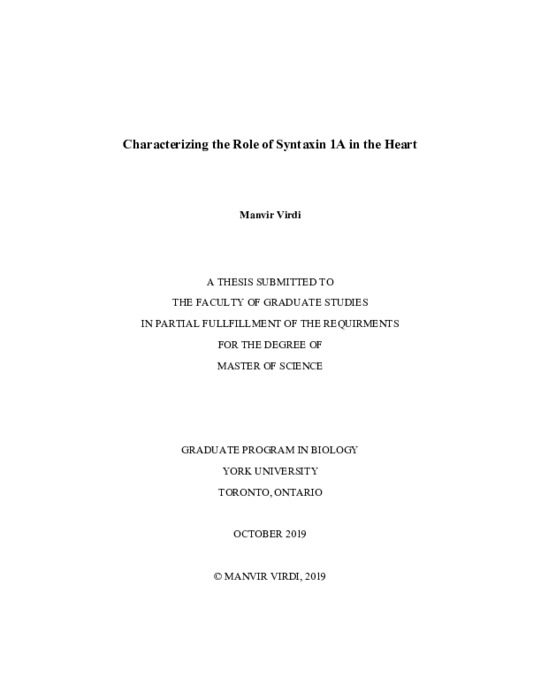 Characterizing the Role of Syntaxin 1A in the Heart

Manvir Virdi

A THESIS SUBMITTED TO
THE FACULTY OF GRADUATE STUDIES
IN PARTIAL FULLFILLMENT OF THE REQUIRMENTS
FOR THE DEGREE OF
MASTER OF SCIENCE

GRADUATE PROGRAM IN BIOLOGY
YORK UNIVERSITY
TORONTO, ONTARIO

OCTOBER 2019

© MANVIR VIRDI, 2019